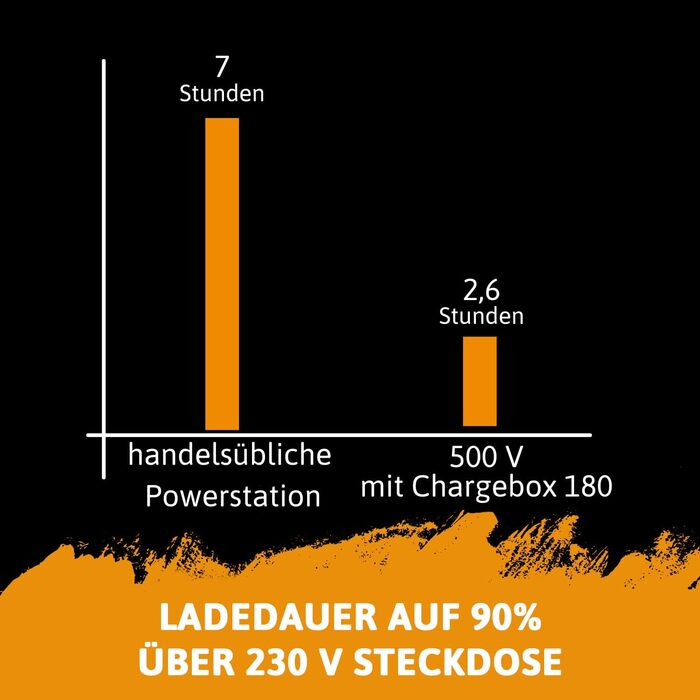 7
Stunden

2,6
Stunden

handelsübliche
Powerstation

500 V
mit Chargebox 180

LADEDAUER AUF 90%
ÜBER 230 V STECKDOSE